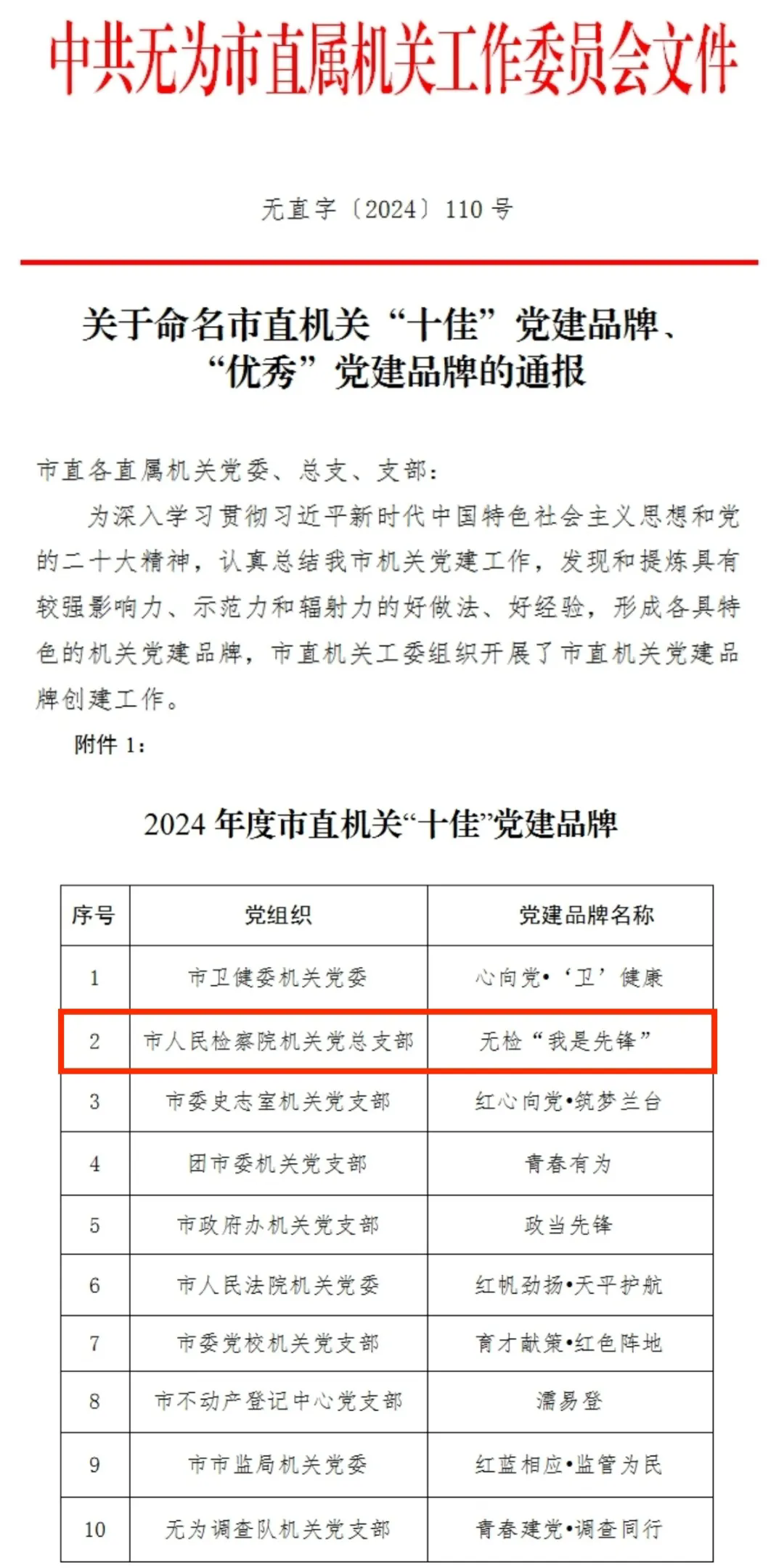 中共无为市直属机关工作委员会文件

无直字〔2024〕110 号

关于命名市直机关“十佳”党建品牌、“优秀”党建品牌的通报

市直各直属机关党委、总支、支部：

为深入学习贯彻习近平新时代中国特色社会主义思想和党的二十大精神，认真总结我市机关党建工作，发现和提炼具有较强影响力、示范力和辐射力的好做法、好经验，形成各具特色的机关党建品牌，市直机关工委组织开展了市直机关党建品牌创建工作。

附件 1：

2024 年度市直机关“十佳”党建品牌

| 序号 | 党组织 | 党建品牌名称 |
|---|---|---|
| 1 | 市卫健委机关党委 | 心向党•‘卫’健康 |
| 2 | 市人民检察院机关党总支部 | 无检“我是先锋” |
| 3 | 市委史志室机关党支部 | 红心向党•筑梦兰台 |
| 4 | 团市委机关党支部 | 青春有为 |
| 5 | 市政府办机关党支部 | 政当先锋 |
| 6 | 市人民法院机关党委 | 红帆劲扬•天平护航 |
| 7 | 市委党校机关党支部 | 育才献策•红色阵地 |
| 8 | 市不动产登记中心党支部 | 濡易登 |
| 9 | 市市监局机关党委 | 红蓝相应•监管为民 |
| 10 | 无为调查队机关党支部 | 青春建党•调查同行 |